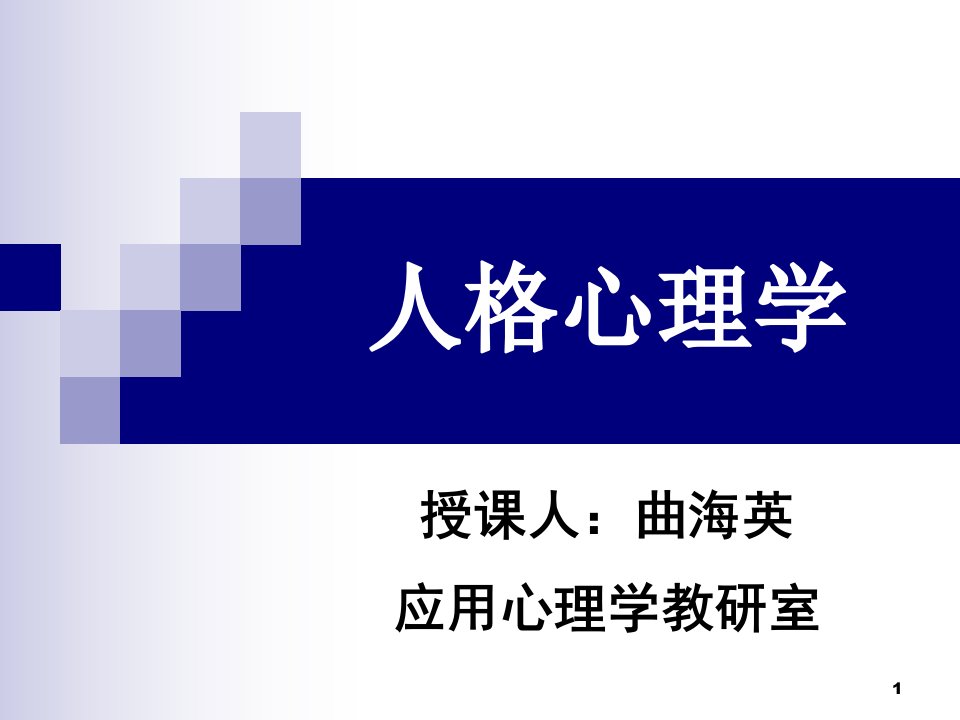 人格心理学

授课人：曲海英

应用心理学教研室

1